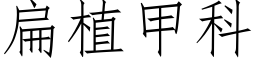 扁植甲科